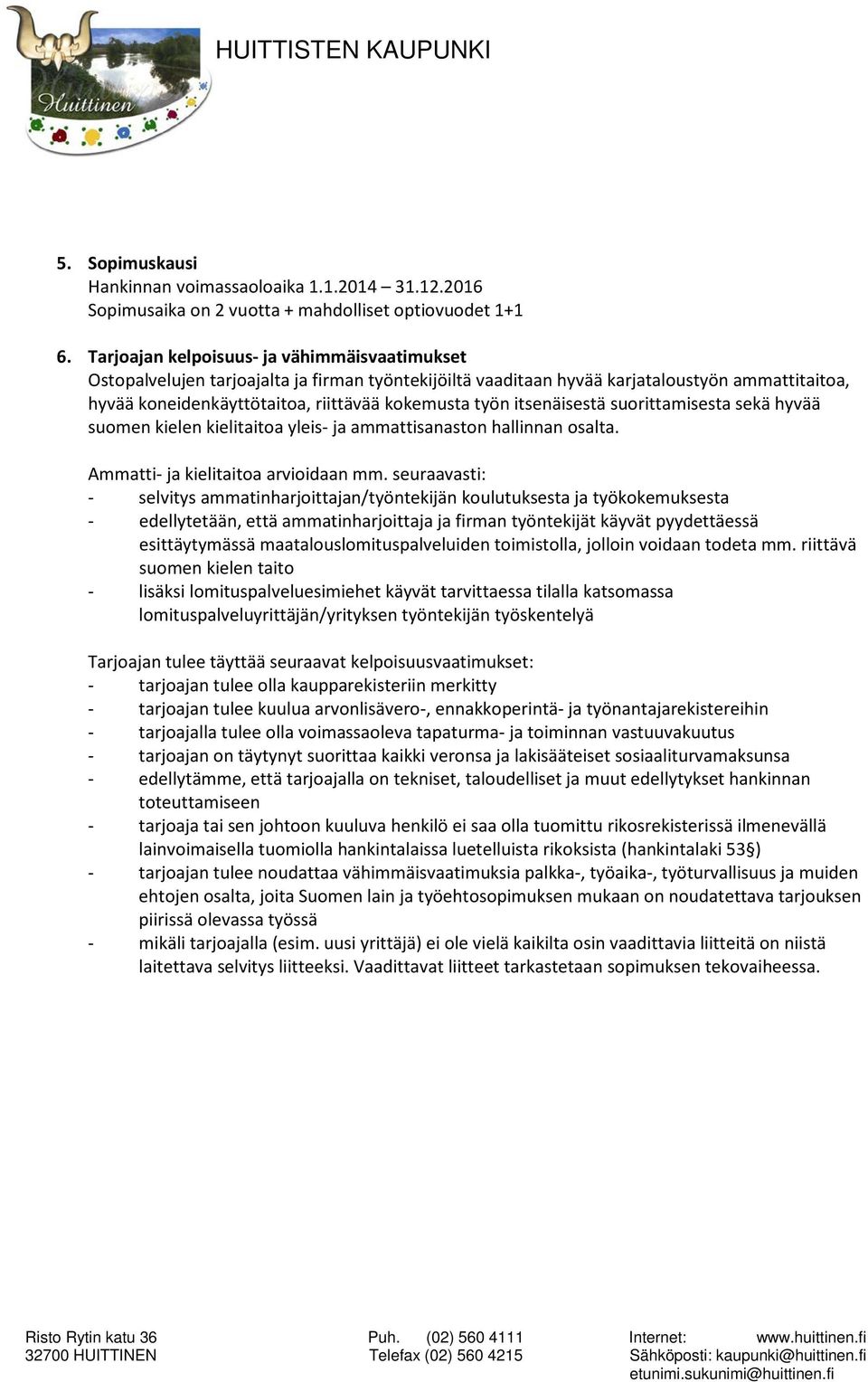 Huittinen

HUITTISTEN KAUPUNKI

5. Sopimuskausi
Hankinnan voimassaoloaika 1.1.2014 31.12.2016
Sopimusaika on 2 vuotta + mahdolliset optiovuodet 1+1

6. Tarjoajan kelpoisuus- ja vähimmäisvaatimukset
Ostopalvelujen tarjoajalta ja firman työntekijöiltä vaaditaan hyvää karjataloustyön ammattitaitoa, hyvää koneidenkäyttötaitoa, riittävää kokemusta työn itsenäisestä suorittamisesta sekä hyvää suomen kielen kielitaitoa yleis- ja ammattisanaston hallinnan osalta.

Ammatti- ja kielitaitoa arvioidaan mm. seuraavasti:
- selvitys ammatinharjoittajan/työntekijän koulutuksesta ja työkokemuksesta
- edellytetään, että ammatinharjoittaja ja firman työntekijät käyvät pyydettäessä esittäytymässä maatalouslomituspalveluiden toimistolla, jolloin voidaan todeta mm. riittävä suomen kielen taito
- lisäksi lomituspalveluesimiehet käyvät tarvittaessa tilalla katsomassa lomituspalveluyrittäjän/yrityksen työntekijän työskentelyä

Tarjoajan tulee täyttää seuraavat kelpoisuusvaatimukset:
- tarjoajan tulee olla kaupparekisteriin merkitty
- tarjoajan tulee kuulua arvonlisävero-, ennakkoperintä- ja työnantajarekistereihin
- tarjoajalla tulee olla voimassaoleva tapaturma- ja toiminnan vastuuvakuutus
- tarjoajan on täytynyt suorittaa kaikki veronsa ja lakisääteiset sosiaaliturvamaksunsa
- edellytämme, että tarjoajalla on tekniset, taloudelliset ja muut edellytykset hankinnan toteuttamiseen
- tarjoaja tai sen johtoon kuuluva henkilö ei saa olla tuomittu rikosrekisterissä ilmenevällä lainvoimaisella tuomiolla hankintalaissa luetelluista rikoksista (hankintalaki 53§)
- tarjoajan tulee noudattaa vähimmäisvaatimuksia palkka-, työaika-, työturvallisuus ja muiden ehtojen osalta, joita Suomen lain ja työehtosopimuksen mukaan on noudatettava tarjouksen piirissä olevassa työssä
- mikäli tarjoajalla (esim. uusi yrittäjä) ei ole vielä kaikilta osin vaadittavia liitteitä on niistä laitettava selvitys liitteeksi. Vaadittavat liitteet tarkastetaan sopimuksen tekovaiheessa.

Risto Rytin katu 36
32700 HUITTINEN

Puh. (02) 560 4111
Telefax (02) 560 4215

Internet: www.huittinen.fi
Sähköposti: kaupunki@huittinen.fi
etunimi.sukunimi@huittinen.fi